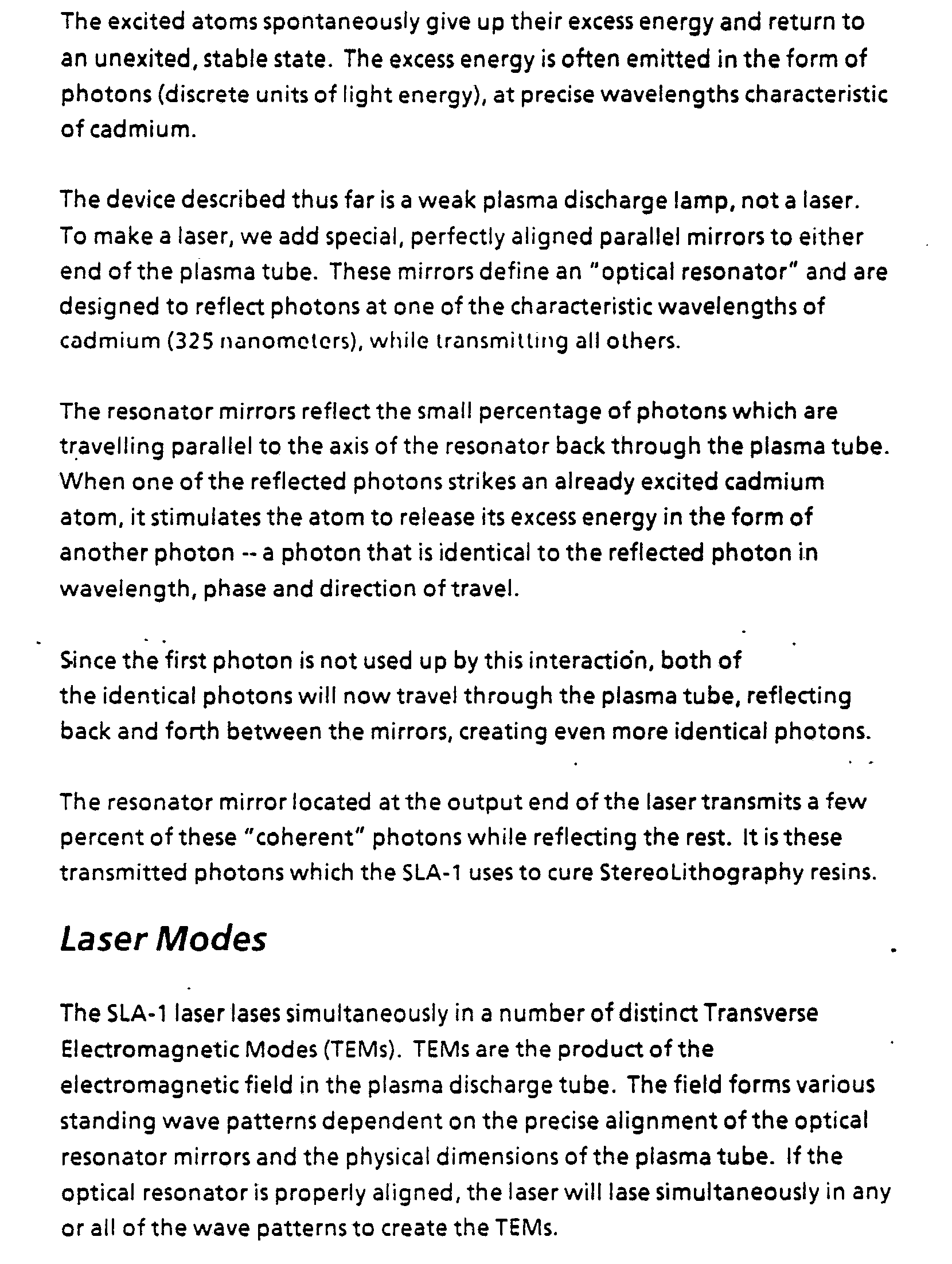 The excited atoms spontaneously give up their excess energy and return to an unexited, stable state. The excess energy is often emitted in the form of photons (discrete units of light energy), at precise wavelengths characteristic of cadmium.

The device described thus far is a weak plasma discharge lamp, not a laser. To make a laser, we add special, perfectly aligned parallel mirrors to either end of the plasma tube. These mirrors define an "optical resonator" and are designed to reflect photons at one of the characteristic wavelengths of cadmium (325 nanometers), while transmitting all others.

The resonator mirrors reflect the small percentage of photons which are travelling parallel to the axis of the resonator back through the plasma tube. When one of the reflected photons strikes an already excited cadmium atom, it stimulates the atom to release its excess energy in the form of another photon -- a photon that is identical to the reflected photon in wavelength, phase and direction of travel.

Since the first photon is not used up by this interaction, both of the identical photons will now travel through the plasma tube, reflecting back and forth between the mirrors, creating even more identical photons.

The resonator mirror located at the output end of the laser transmits a few percent of these "coherent" photons while reflecting the rest. It is these transmitted photons which the SLA-1 uses to cure StereoLithography resins.

Laser Modes

The SLA-1 laser lases simultaneously in a number of distinct Transverse Electromagnetic Modes (TEMs). TEMs are the product of the electromagnetic field in the plasma discharge tube. The field forms various standing wave patterns dependent on the precise alignment of the optical resonator mirrors and the physical dimensions of the plasma tube. If the optical resonator is properly aligned, the laser will lase simultaneously in any or all of the wave patterns to create the TEMs.